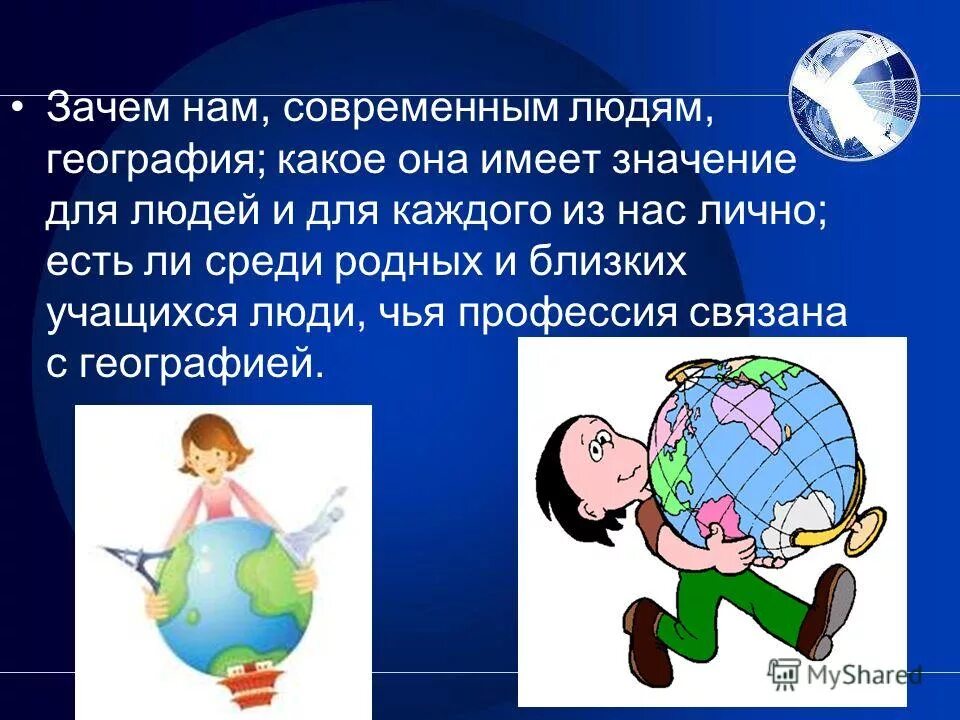 • Зачем нам, современным людям, география; какое она имеет значение для людей и для каждого из нас лично; есть ли среди родных и близких учащихся люди, чья профессия связана с географией.

MyShared